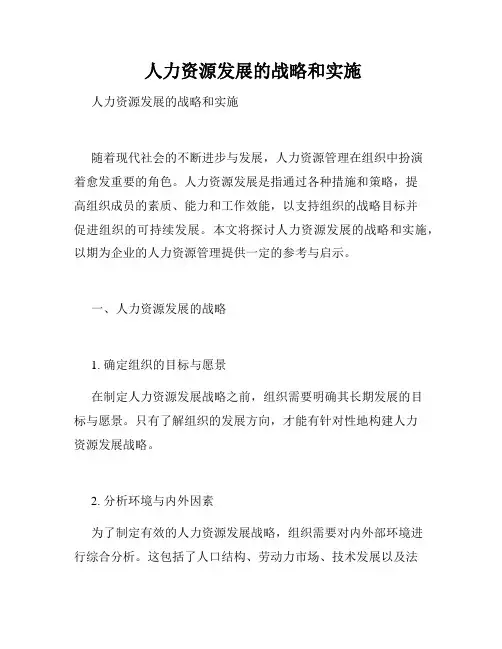 人力资源发展的战略和实施

人力资源发展的战略和实施

随着现代社会的不断进步与发展，人力资源管理在组织中扮演着愈发重要的角色。人力资源发展是指通过各种措施和策略，提高组织成员的素质、能力和工作效能，以支持组织的战略目标并促进组织的可持续发展。本文将探讨人力资源发展的战略和实施，以期为企业的人力资源管理提供一定的参考与启示。

一、人力资源发展的战略

1. 确定组织的目标与愿景

在制定人力资源发展战略之前，组织需要明确其长期发展的目标与愿景。只有了解组织的发展方向，才能有针对性地构建人力资源发展战略。

2. 分析环境与内外因素

为了制定有效的人力资源发展战略，组织需要对内外部环境进行综合分析。这包括了人口结构、劳动力市场、技术发展以及法